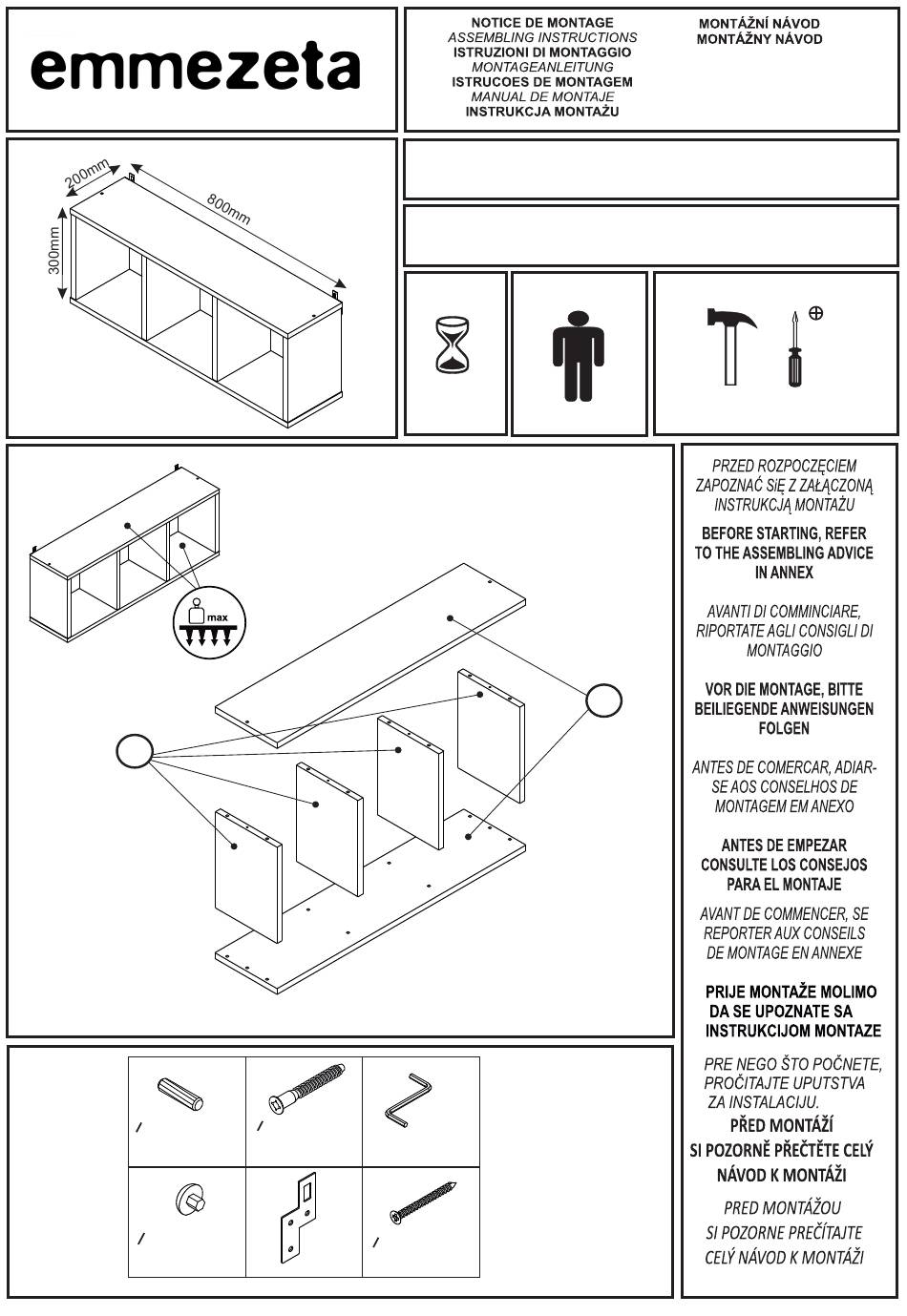 emmezeta

NOTICE DE MONTAGE
ASSEMBLING INSTRUCTIONS
ISTRUZIONI DI MONTAGGIO
MONTAGEANLEITUNG
ISTRUCOES DE MONTAGEM
MANUAL DE MONTAJE
INSTRUKCJA MONTAŻU

MONTÁŽNÍ NÁVOD
MONTÁŽNY NÁVOD

200mm
800mm
300mm

max

PRZED ROZPOCZĘCIEM ZAPOZNAĆ SIĘ Z ZAŁĄCZONĄ INSTRUKCJĄ MONTAŻU

BEFORE STARTING, REFER TO THE ASSEMBLING ADVICE IN ANNEX

AVANTI DI COMMINCIARE, RIPORTATE AGLI CONSIGLI DI MONTAGGIO

VOR DIE MONTAGE, BITTE BEILIEGENDE ANWEISUNGEN FOLGEN

ANTES DE COMERCAR, ADIAR-SE AOS CONSELHOS DE MONTAGEM EM ANEXO

ANTES DE EMPEZAR CONSULTE LOS CONSEJOS PARA EL MONTAJE

AVANT DE COMMENCER, SE REPORTER AUX CONSEILS DE MONTAGE EN ANNEXE

PRIJE MONTAŽE MOLIMO DA SE UPOZNATE SA INSTRUKCIJOM MONTAZE

PRE NEGO ŠTO POČNETE, PROČITAJTE UPUTSTVA ZA INSTALACIJU.

PŘED MONTÁŽÍ SI POZORNĚ PŘEČTĚTE CELÝ NÁVOD K MONTÁŽI

PRED MONTÁŽOU SI POZORNE PREČÍTAJTE CELÝ NÁVOD K MONTÁŽI

/
/
/
/